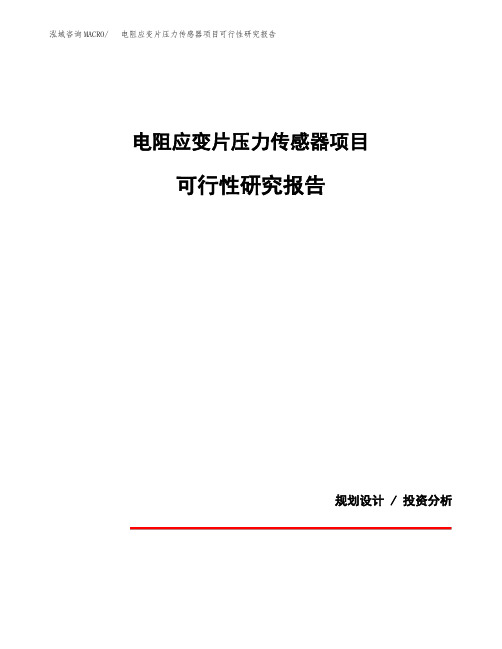 泓域咨询MACRO/ 电阻应变片压力传感器项目可行性研究报告

电阻应变片压力传感器项目

可行性研究报告

规划设计 / 投资分析